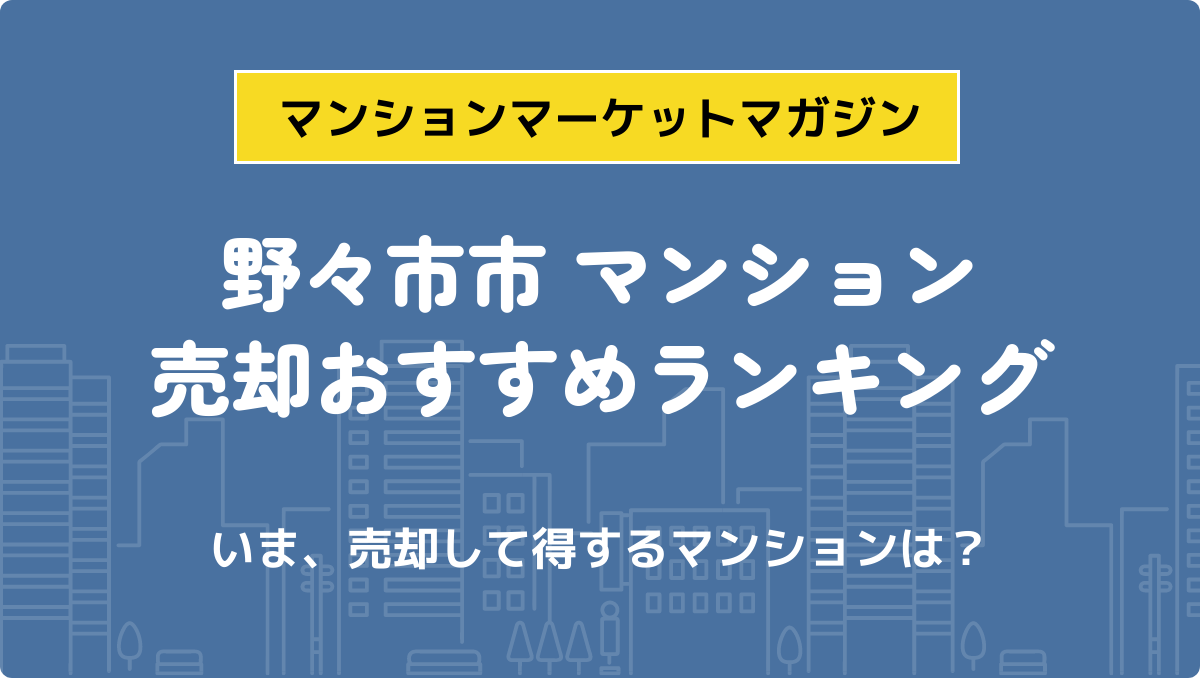 マンションマーケットマガジン

野々市市 マンション
売却おすすめランキング

いま、売却して得するマンションは？